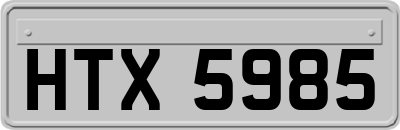 HTX 5985